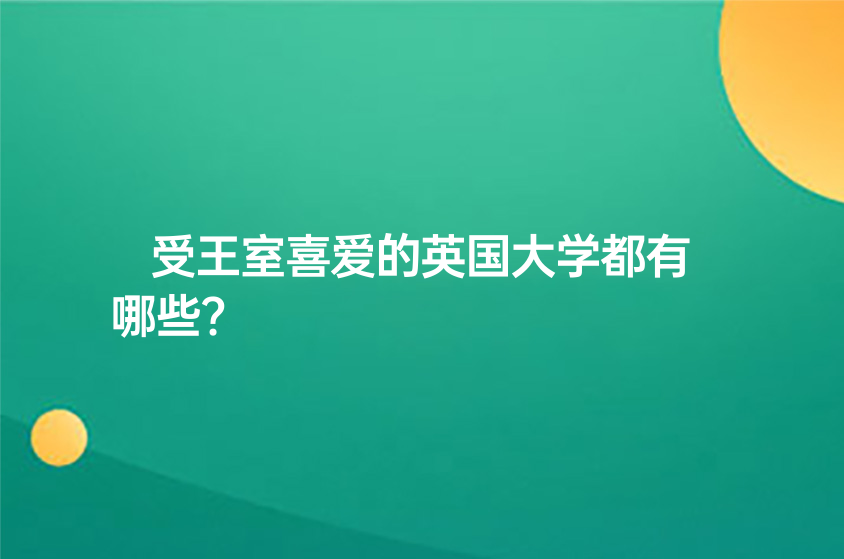 受王室喜爱的英国大学都有哪些?